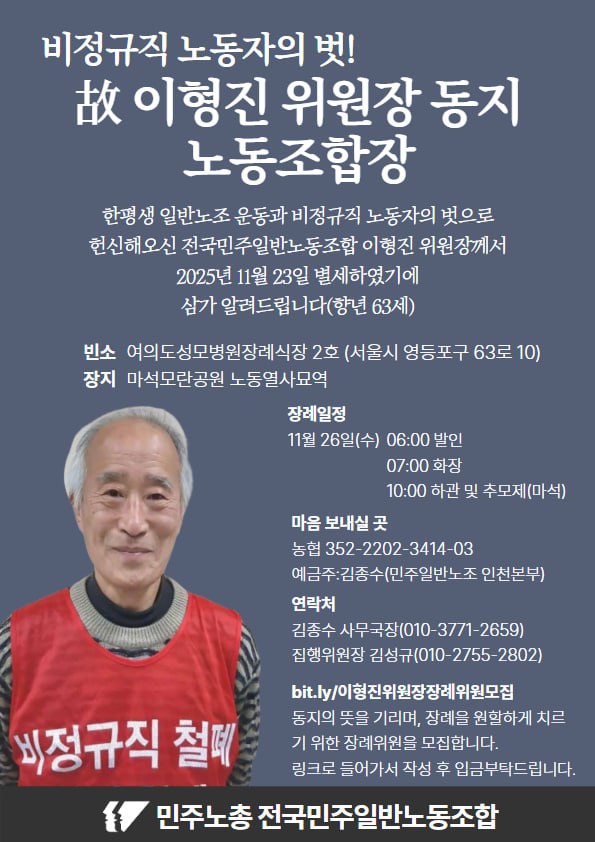 비정규직 노동자의 벗!
故 이형진 위원장 동지
노동조합장

한평생 일반노조 운동과 비정규직 노동자의 벗으로
헌신해오신 전국민주일반노동조합 이형진 위원장께서
2025년 11월 23일 별세하였기에
삼가 알려드립니다(향년 63세)

빈소 여의도성모병원장례식장 2호 (서울시 영등포구 63로 10)
장지 마석모란공원 노동열사묘역

장례일정
11월 26일(수) 06:00 발인
07:00 화장
10:00 하관 및 추모제(마석)

마음 보내실 곳
농협 352-2202-3414-03
예금주:김종수(민주일반노조 인천본부)

연락처
김종수 사무국장(010-3771-2659)
집행위원장 김성규(010-2755-2802)

bit.ly/이형진위원장장례위원모집
동지의 뜻을 기리며, 장례를 원활하게 치르기 위한 장례위원을 모집합니다.
링크로 들어가서 작성 후 입금부탁드립니다.

비정규직 철폐

민주노총 전국민주일반노동조합